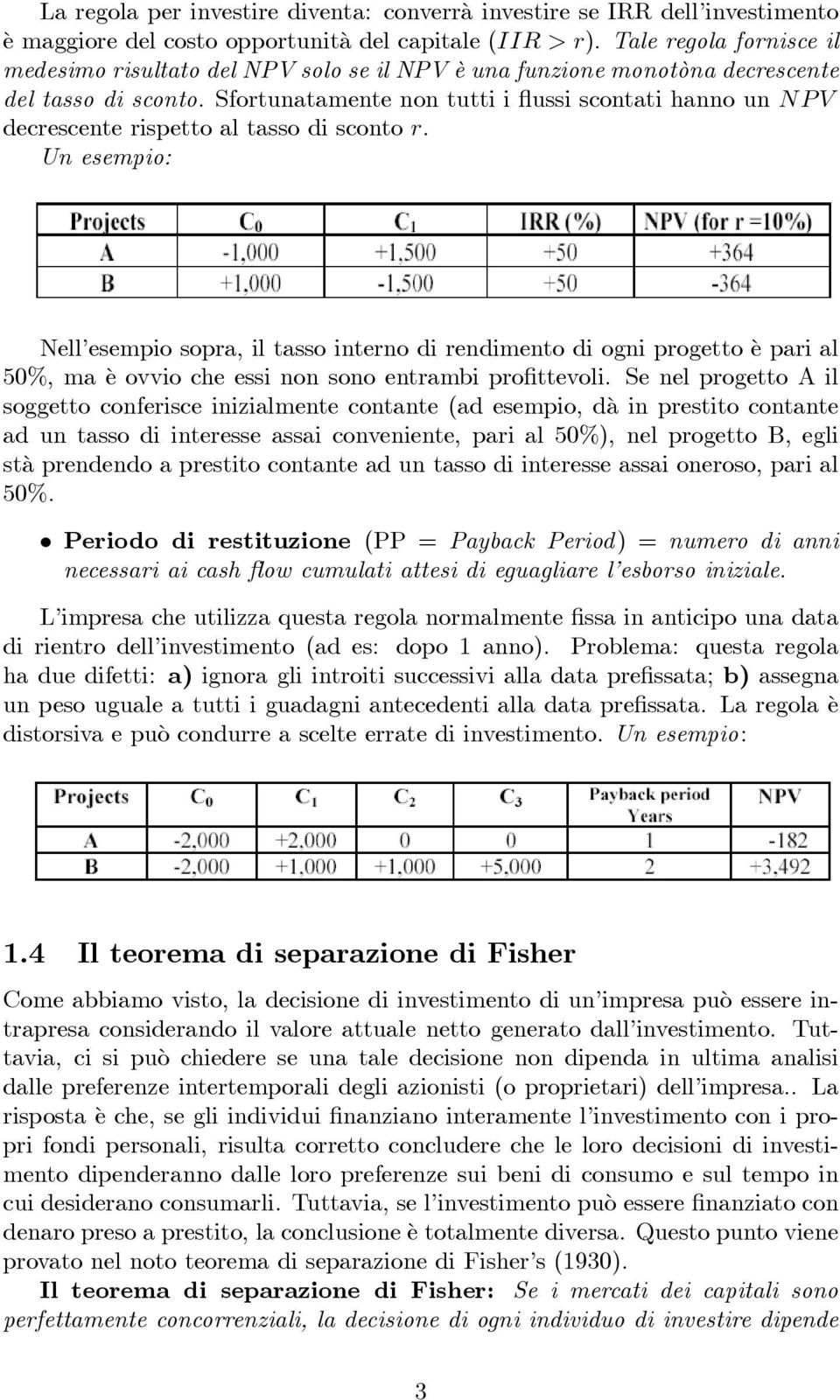 La regola per investire diventa: converrà investire se IRR dell'investimento è maggiore del costo opportunità del capitale ($IIR > r$). Tale regola fornisce il medesimo risultato del NPV solo se il NPV è una funzione monotòna decrescente del tasso di sconto. Sfortunatamente non tutti i flussi scontati hanno un $NPV$ decrescente rispetto al tasso di sconto $r$.
Un esempio:

| Projects | $C_0$ | $C_1$ | IRR (%) | NPV (for r =10%) |
|---|---|---|---|---|
| A | -1,000 | +1,500 | +50 | +364 |
| B | +1,000 | -1,500 | +50 | -364 |

Nell'esempio sopra, il tasso interno di rendimento di ogni progetto è pari al 50%, ma è ovvio che essi non sono entrambi profittevoli. Se nel progetto A il soggetto conferisce inizialmente contante (ad esempio, dà in prestito contante ad un tasso di interesse assai conveniente, pari al 50%), nel progetto B, egli stà prendendo a prestito contante ad un tasso di interesse assai oneroso, pari al 50%.

• Periodo di restituzione (PP = Payback Period) = numero di anni necessari ai cash flow cumulati attesi di eguagliare l'esborso iniziale.

L'impresa che utilizza questa regola normalmente fissa in anticipo una data di rientro dell'investimento (ad es: dopo 1 anno). Problema: questa regola ha due difetti: a) ignora gli introiti successivi alla data prefissata; b) assegna un peso uguale a tutti i guadagni antecedenti alla data prefissata. La regola è distorsiva e può condurre a scelte errate di investimento. Un esempio:

| Projects | $C_0$ | $C_1$ | $C_2$ | $C_3$ | Payback period Years | NPV |
|---|---|---|---|---|---|---|
| A | -2,000 | +2,000 | 0 | 0 | 1 | -182 |
| B | -2,000 | +1,000 | +1,000 | +5,000 | 2 | +3,492 |

1.4 Il teorema di separazione di Fisher

Come abbiamo visto, la decisione di investimento di un'impresa può essere intrapresa considerando il valore attuale netto generato dall'investimento. Tuttavia, ci si può chiedere se una tale decisione non dipenda in ultima analisi dalle preferenze intertemporali degli azionisti (o proprietari) dell'impresa.. La risposta è che, se gli individui finanziano interamente l'investimento con i propri fondi personali, risulta corretto concludere che le loro decisioni di investimento dipenderanno dalle loro preferenze sui beni di consumo e sul tempo in cui desiderano consumarli. Tuttavia, se l'investimento può essere finanziato con denaro preso a prestito, la conclusione è totalmente diversa. Questo punto viene provato nel noto teorema di separazione di Fisher's (1930).
Il teorema di separazione di Fisher: Se i mercati dei capitali sono perfettamente concorrenziali, la decisione di ogni individuo di investire dipende

3